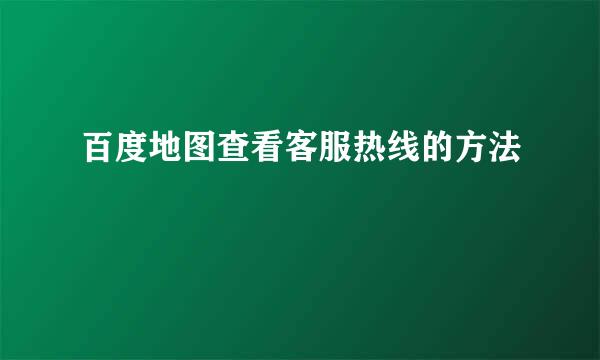 百度地图查看客服热线的方法